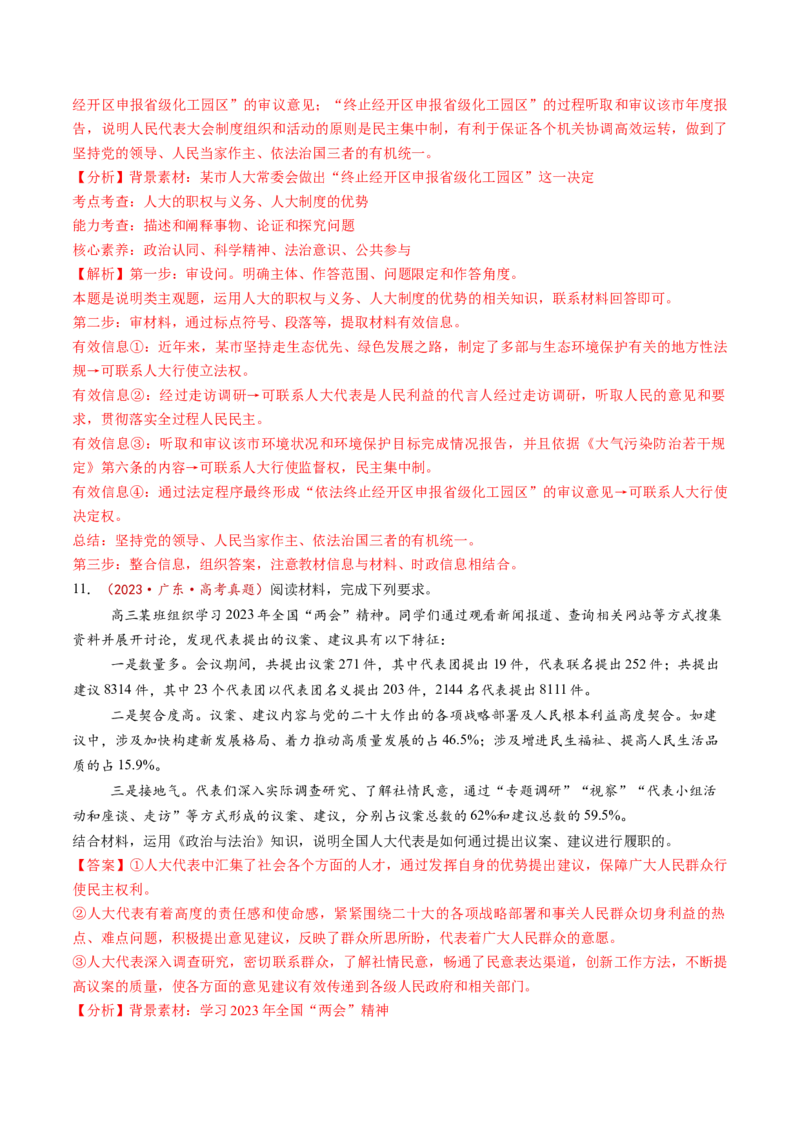 经开区申报省级化工园区”的审议意见；“终止经开区申报省级化工园区”的过程听取和审议该市年度报告，说明人民代表大会制度组织和活动的原则是民主集中制，有利于保证各个机关协调高效运转，做到了坚持党的领导、人民当家作主、依法治国三者的有机统一。

【分析】背景素材：某市人大常委会做出“终止经开区申报省级化工园区”这一决定

考点考查：人大的职权与义务、人大制度的优势

能力考查：描述和阐释事物、论证和探究问题

核心素养：政治认同、科学精神、法治意识、公共参与

【解析】第一步：审设问。明确主体、作答范围、问题限定和作答角度。

本题是说明类主观题，运用人大的职权与义务、人大制度的优势的相关知识，联系材料回答即可。

第二步：审材料，通过标点符号、段落等，提取材料有效信息。

有效信息①：近年来，某市坚持走生态优先、绿色发展之路，制定了多部与生态环境保护有关的地方性法规→可联系人大行使立法权。

有效信息②：经过走访调研→可联系人大代表是人民利益的代言人经过走访调研，听取人民的意见和要求，贯彻落实全过程人民民主。

有效信息③：听取和审议该市环境状况和环境保护目标完成情况报告，并且依据《大气污染防治若干规定》第六条的内容→可联系人大行使监督权，民主集中制。

有效信息④：通过法定程序最终形成“依法终止经开区申报省级化工园区”的审议意见→可联系人大行使决定权。

总结：坚持党的领导、人民当家作主、依法治国三者的有机统一。

第三步：整合信息，组织答案，注意教材信息与材料、时政信息相结合。

11．（2023·广东·高考真题）阅读材料，完成下列要求。

高三某班组织学习2023年全国“两会”精神。同学们通过观看新闻报道、查询相关网站等方式搜集资料并展开讨论，发现代表提出的议案、建议具有以下特征：

一是数量多。会议期间，共提出议案271件，其中代表团提出19件，代表联名提出252件；共提出建议8314件，其中23个代表团以代表团名义提出203件，2144名代表提出8111件。

二是契合度高。议案、建议内容与党的二十大作出的各项战略部署及人民根本利益高度契合。如建议中，涉及加快构建新发展格局、着力推动高质量发展的占46.5%；涉及增进民生福祉、提高人民生活品质的占15.9%。

三是接地气。代表们深入实际调查研究、了解社情民意，通过“专题调研”“视察”“代表小组活动和座谈、走访”等方式形成的议案、建议，分别占议案总数的62%和建议总数的59.5%。

结合材料，运用《政治与法治》知识，说明全国人大代表是如何通过提出议案、建议进行履职的。

【答案】①人大代表中汇集了社会各个方面的人才，通过发挥自身的优势提出建议，保障广大人民群众行使民主权利。

②人大代表有着高度的责任感和使命感，紧紧围绕二十大的各项战略部署和事关人民群众切身利益的热点、难点问题，积极提出意见建议，反映了群众所思所盼，代表着广大人民群众的意愿。

③人大代表深入调查研究，密切联系群众，了解社情民意，畅通了民意表达渠道，创新工作方法，不断提高议案的质量，使各方面的意见建议有效传递到各级人民政府和相关部门。

【分析】背景素材：学习2023年全国“两会”精神